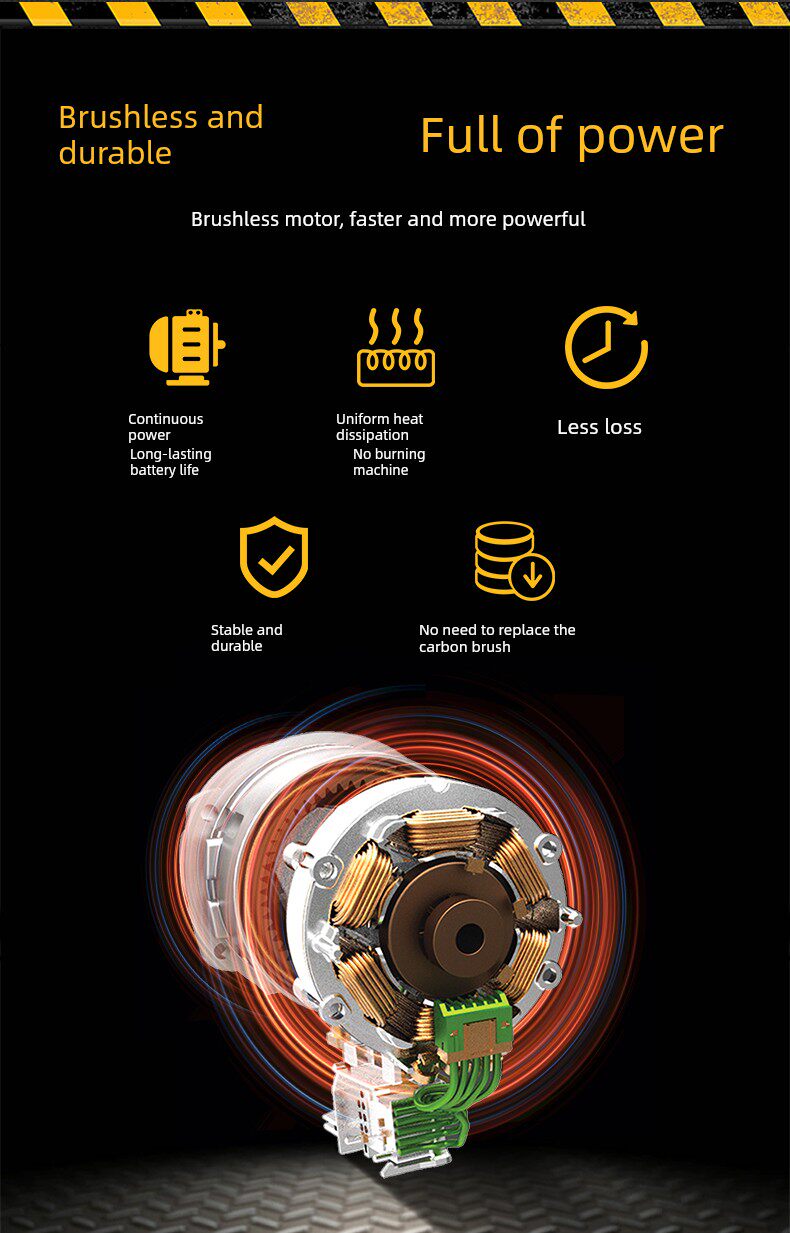 Brushless and durable

Full of power

Brushless motor, faster and more powerful

Continuous power
Long-lasting battery life

Uniform heat dissipation
No burning machine

Less loss

Stable and durable

No need to replace the carbon brush